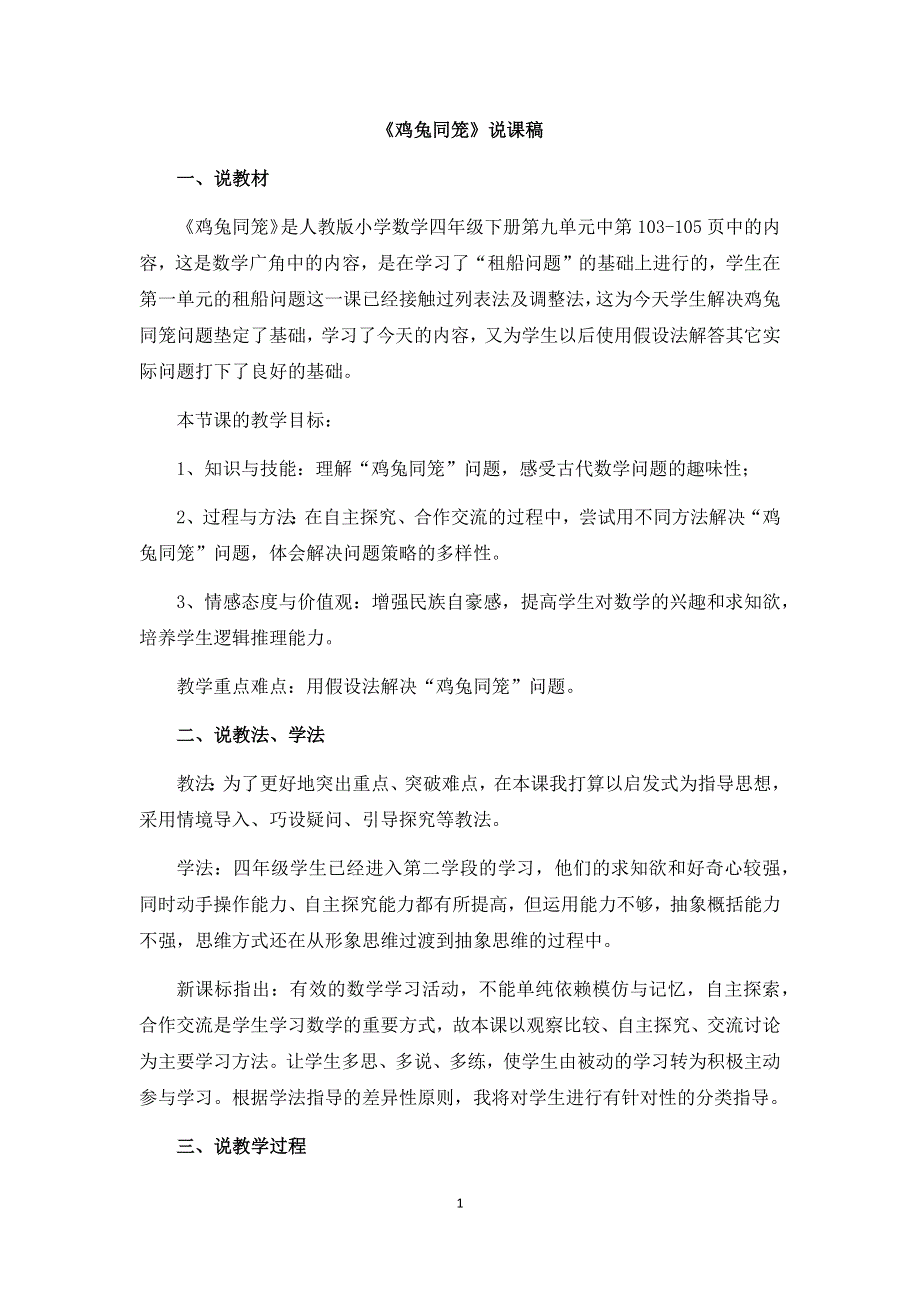 《鸡兔同笼》说课稿

一、说教材

《鸡兔同笼》是人教版小学数学四年级下册第九单元中第 103-105 页中的内容，这是数学广角中的内容，是在学习了“租船问题”的基础上进行的，学生在第一单元的租船问题这一课已经接触过列表法及调整法，这为今天学生解决鸡兔同笼问题垫定了基础，学习了今天的内容，又为学生以后使用假设法解答其它实际问题打下了良好的基础。

本节课的教学目标：

1、知识与技能：理解“鸡兔同笼”问题，感受古代数学问题的趣味性；

2、过程与方法：在自主探究、合作交流的过程中，尝试用不同方法解决“鸡兔同笼”问题，体会解决问题策略的多样性。

3、情感态度与价值观：增强民族自豪感，提高学生对数学的兴趣和求知欲，培养学生逻辑推理能力。

教学重点难点：用假设法解决“鸡兔同笼”问题。

二、说教法、学法

教法：为了更好地突出重点、突破难点，在本课我打算以启发式为指导思想，采用情境导入、巧设疑问、引导探究等教法。

学法：四年级学生已经进入第二学段的学习，他们的求知欲和好奇心较强，同时动手操作能力、自主探究能力都有所提高，但运用能力不够，抽象概括能力不强，思维方式还在从形象思维过渡到抽象思维的过程中。

新课标指出：有效的数学学习活动，不能单纯依赖模仿与记忆，自主探索，合作交流是学生学习数学的重要方式，故本课以观察比较、自主探究、交流讨论为主要学习方法。让学生多思、多说、多练，使学生由被动的学习转为积极主动参与学习。根据学法指导的差异性原则，我将对学生进行有针对性的分类指导。

三、说教学过程

1